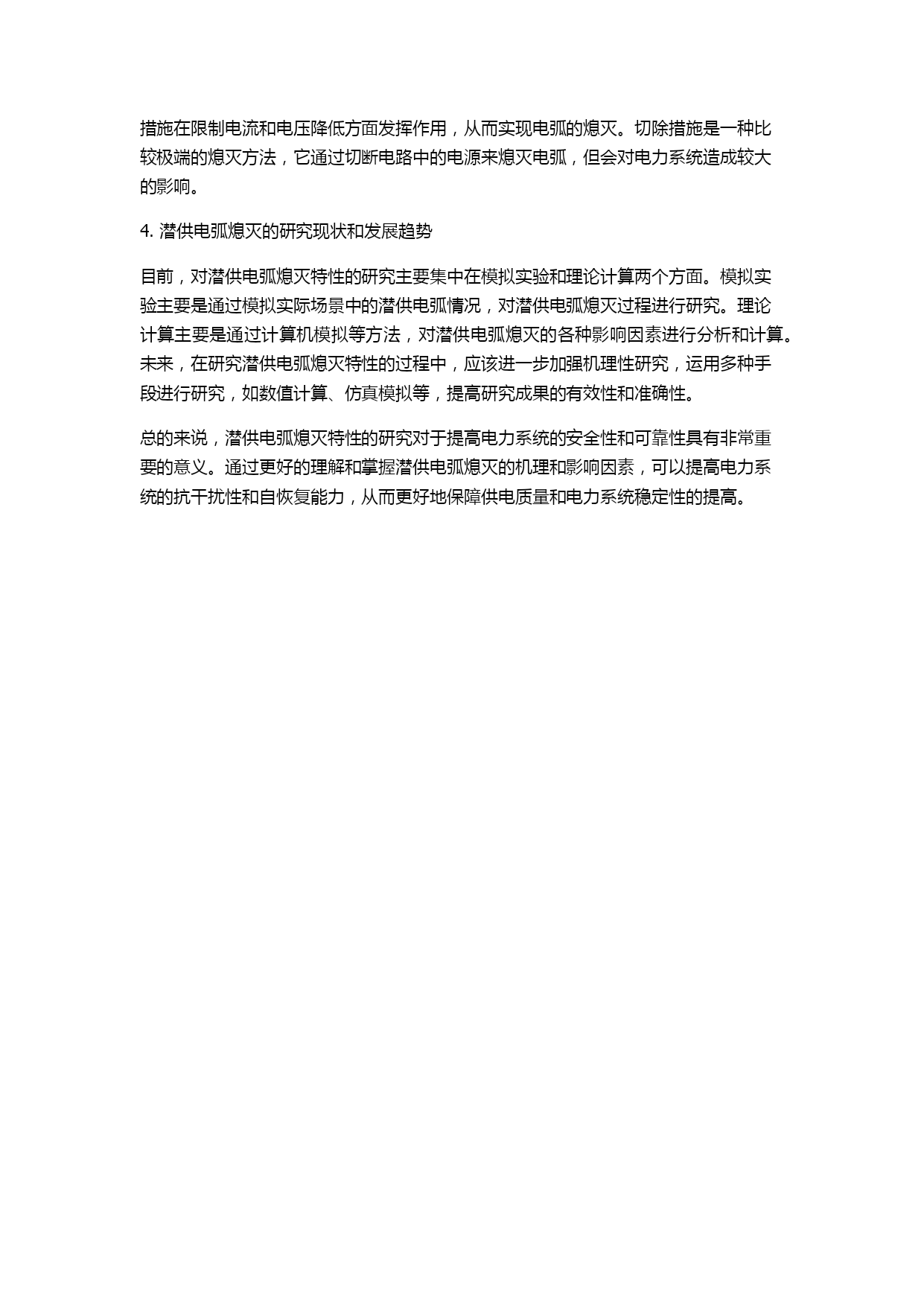 措施在限制电流和电压降低方面发挥作用，从而实现电弧的熄灭。切除措施是一种比较极端的熄灭方法，它通过切断电路中的电源来熄灭电弧，但会对电力系统造成较大的影响。

4. 潜供电弧熄灭的研究现状和发展趋势

目前，对潜供电弧熄灭特性的研究主要集中在模拟实验和理论计算两个方面。模拟实验主要是通过模拟实际场景中的潜供电弧情况，对潜供电弧熄灭过程进行研究。理论计算主要是通过计算机模拟等方法，对潜供电弧熄灭的各种影响因素进行分析和计算。未来，在研究潜供电弧熄灭特性的过程中，应该进一步加强机理性研究，运用多种手段进行研究，如数值计算、仿真模拟等，提高研究成果的有效性和准确性。

总的来说，潜供电弧熄灭特性的研究对于提高电力系统的安全性和可靠性具有非常重要的意义。通过更好的理解和掌握潜供电弧熄灭的机理和影响因素，可以提高电力系统的抗干扰性和自恢复能力，从而更好地保障供电质量和电力系统稳定性的提高。